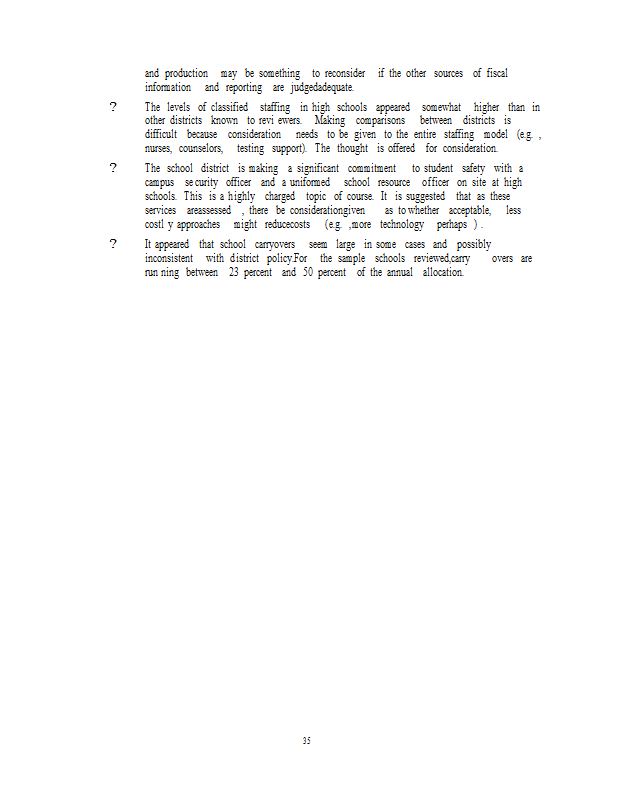 and production may be something to reconsider if the other sources of fiscal information and reporting are judgedadequate.

? The levels of classified staffing in high schools appeared somewhat higher than in other districts known to revi ewers. Making comparisons between districts is difficult because consideration needs to be given to the entire staffing model (e.g. , nurses, counselors, testing support). The thought is offered for consideration.

? The school district is making a significant commitment to student safety with a campus se curity officer and a uniformed school resource officer on site at high schools. This is a highly charged topic of course. It is suggested that as these services areassessed , there be considerationgiven as to whether acceptable, less costl y approaches might reducecosts (e.g. ,more technology perhaps ) .

? It appeared that school carryovers seem large in some cases and possibly inconsistent with district policy.For the sample schools reviewed,carry overs are run ning between 23 percent and 50 percent of the annual allocation.

35